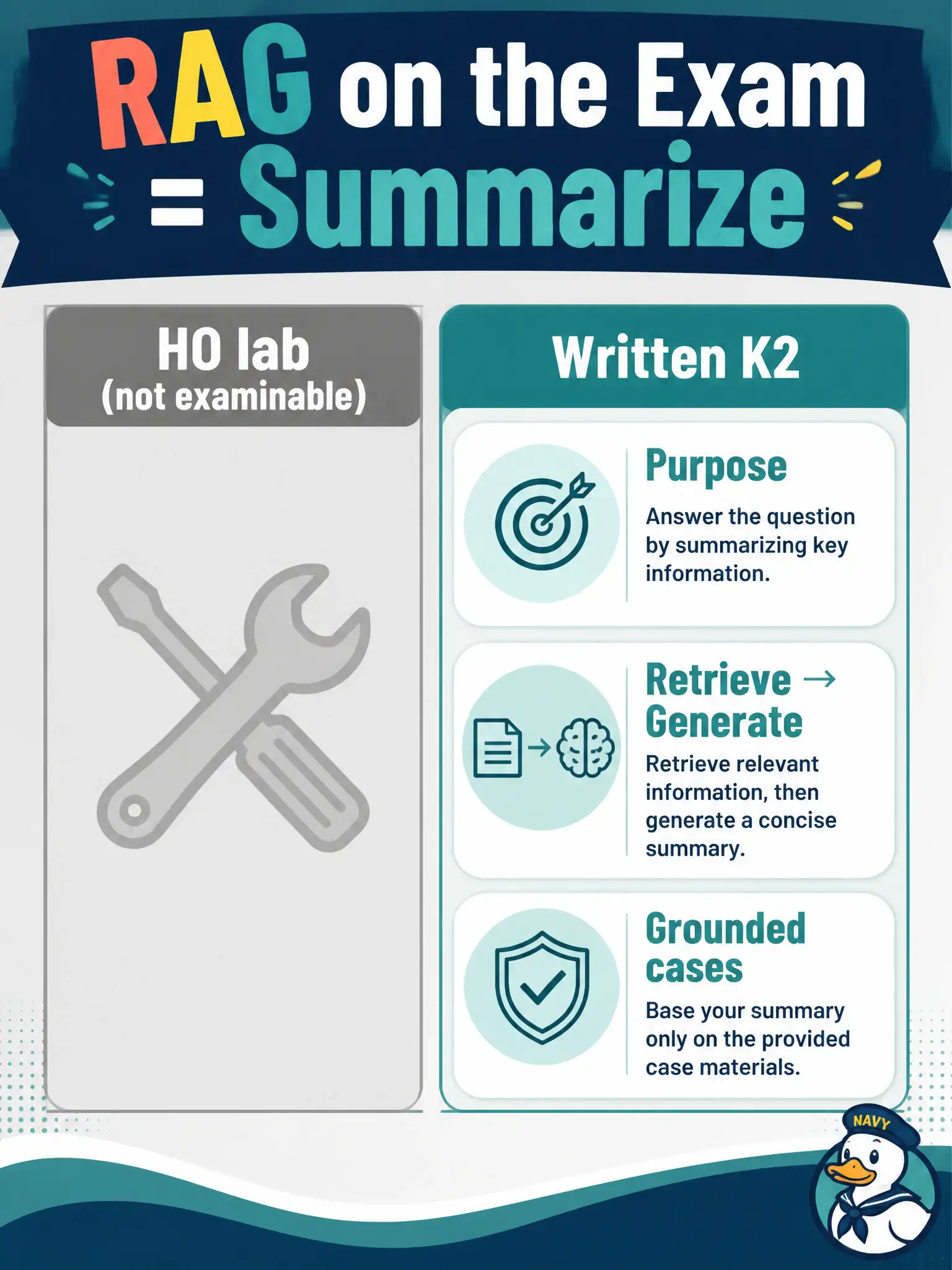 RAG on the Exam = Summarize

HO lab
(not examinable)

Written K2

Purpose
Answer the question by summarizing key information.

Retrieve → Generate
Retrieve relevant information, then generate a concise summary.

Grounded cases
Base your summary only on the provided case materials.

NAVY